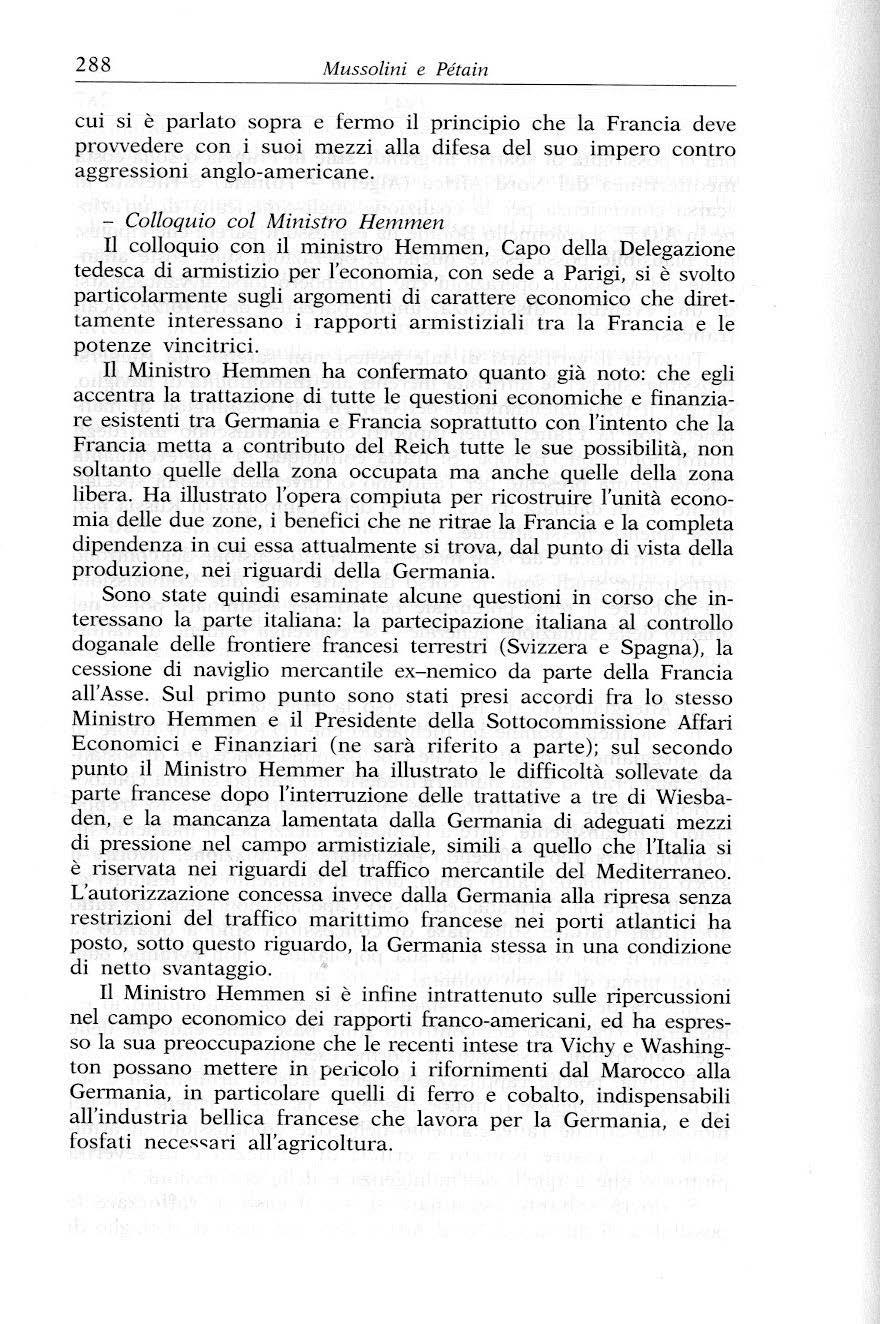 288 Mussolini e Pétain

cui si è parlato sopra e fermo il principio che la Francia deve provvedere con i suoi mezzi alla difesa del suo impero contro aggressioni anglo-americane.

– Colloquio col Ministro Hemmen

Il colloquio con il ministro Hemmen, Capo della Delegazione tedesca di armistizio per l'economia, con sede a Parigi, si è svolto particolarmente sugli argomenti di carattere economico che direttamente interessano i rapporti armistiziali tra la Francia e le potenze vincitrici.

Il Ministro Hemmen ha confermato quanto già noto: che egli accentra la trattazione di tutte le questioni economiche e finanziare esistenti tra Germania e Francia soprattutto con l'intento che la Francia metta a contributo del Reich tutte le sue possibilità, non soltanto quelle della zona occupata ma anche quelle della zona libera. Ha illustrato l'opera compiuta per ricostruire l'unità economia delle due zone, i benefici che ne ritrae la Francia e la completa dipendenza in cui essa attualmente si trova, dal punto di vista della produzione, nei riguardi della Germania.

Sono state quindi esaminate alcune questioni in corso che interessano la parte italiana: la partecipazione italiana al controllo doganale delle frontiere francesi terrestri (Svizzera e Spagna), la cessione di naviglio mercantile ex–nemico da parte della Francia all'Asse. Sul primo punto sono stati presi accordi fra lo stesso Ministro Hemmen e il Presidente della Sottocommissione Affari Economici e Finanziari (ne sarà riferito a parte); sul secondo punto il Ministro Hemmer ha illustrato le difficoltà sollevate da parte francese dopo l'interruzione delle trattative a tre di Wiesbaden, e la mancanza lamentata dalla Germania di adeguati mezzi di pressione nel campo armistiziale, simili a quello che l'Italia si è riservata nei riguardi del traffico mercantile del Mediterraneo. L'autorizzazione concessa invece dalla Germania alla ripresa senza restrizioni del traffico marittimo francese nei porti atlantici ha posto, sotto questo riguardo, la Germania stessa in una condizione di netto svantaggio.

Il Ministro Hemmen si è infine intrattenuto sulle ripercussioni nel campo economico dei rapporti franco-americani, ed ha espresso la sua preoccupazione che le recenti intese tra Vichy e Washington possano mettere in pericolo i rifornimenti dal Marocco alla Germania, in particolare quelli di ferro e cobalto, indispensabili all'industria bellica francese che lavora per la Germania, e dei fosfati necessari all'agricoltura.